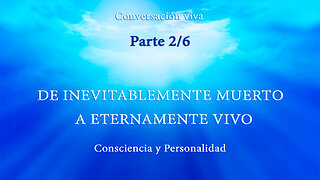 Conversación viva

Parte 2/6

DE INEVITABLEMENTE MUERTO A ETERNAMENTE VIVO

Consciencia y Personalidad